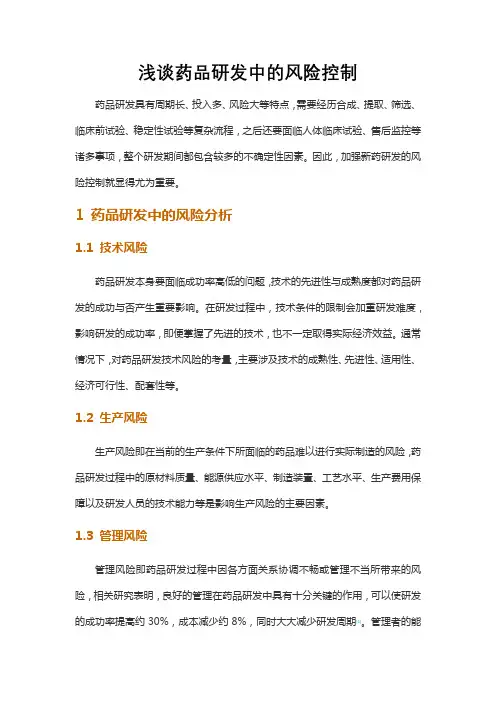 浅谈药品研发中的风险控制

药品研发具有周期长、投入多、风险大等特点，需要经历合成、提取、筛选、临床前试验、稳定性试验等复杂流程，之后还要面临人体临床试验、售后监控等诸多事项，整个研发期间都包含较多的不确定性因素。因此，加强新药研发的风险控制就显得尤为重要。

1 药品研发中的风险分析

1.1 技术风险

药品研发本身要面临成功率高低的问题，技术的先进性与成熟度都对药品研发的成功与否产生重要影响。在研发过程中，技术条件的限制会加重研发难度，影响研发的成功率，即便掌握了先进的技术，也不一定取得实际经济效益。通常情况下，对药品研发技术风险的考量，主要涉及技术的成熟性、先进性、适用性、经济可行性、配套性等。

1.2 生产风险

生产风险即在当前的生产条件下所面临的药品难以进行实际制造的风险，药品研发过程中的原材料质量、能源供应水平、制造装置、工艺水平、生产费用保障以及研发人员的技术能力等是影响生产风险的主要因素。

1.3 管理风险

管理风险即药品研发过程中因各方面关系协调不畅或管理不当所带来的风险，相关研究表明，良好的管理在药品研发中具有十分关键的作用，可以使研发的成功率提高约 30%，成本减少约 8%，同时大大减少研发周期。管理者的能